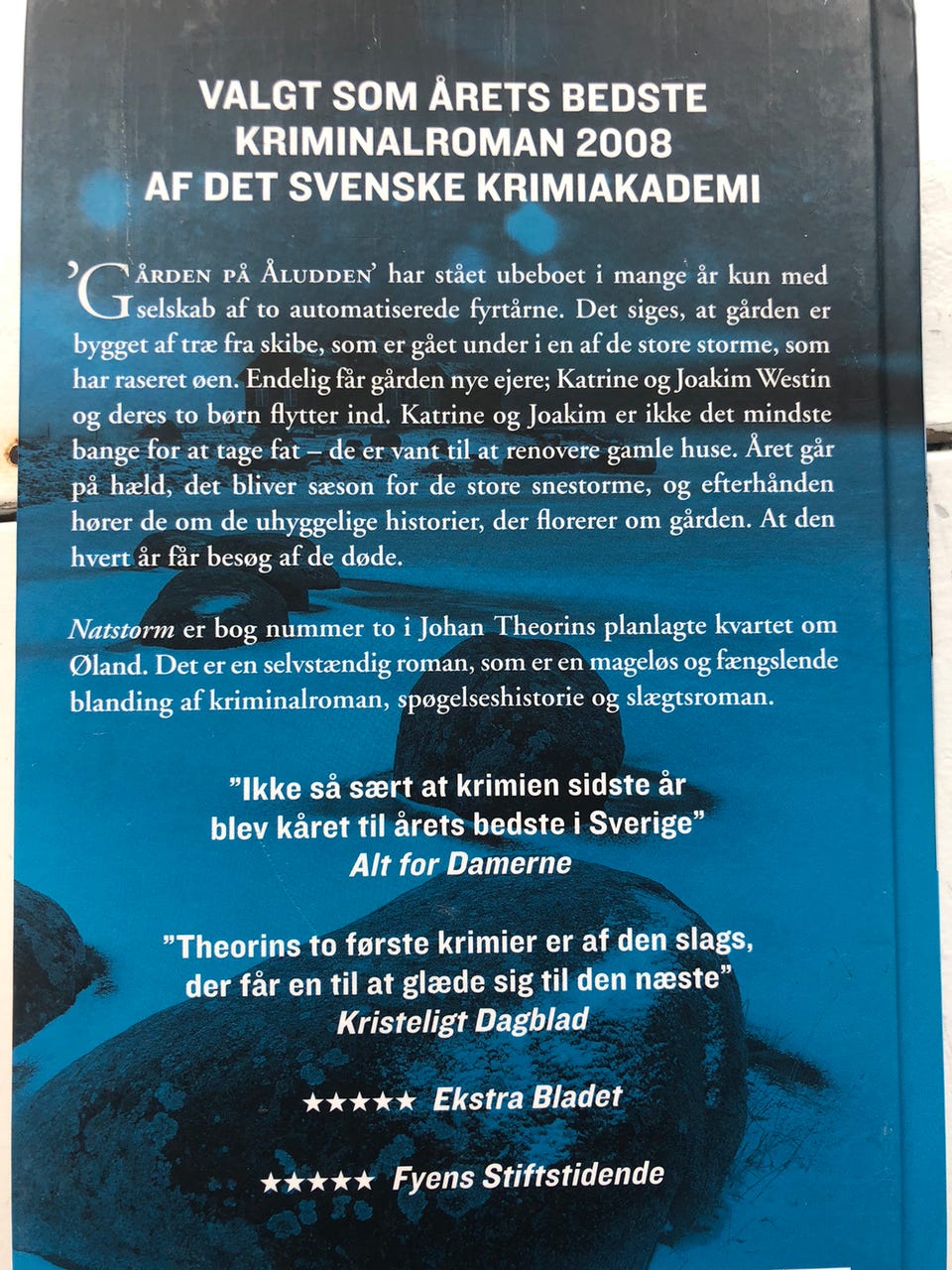 VALGT SOM ÅRETS BEDSTE KRIMINALROMAN 2008 AF DET SVENSKE KRIMIAKADEMI

'GÅRDEN PÅ ÅLUDDEN' har stået ubeboet i mange år kun med selskab af to automatiserede fyrtårne. Det siges, at gården er bygget af træ fra skibe, som er gået under i en af de store storme, som har raseret øen. Endelig får gården nye ejere; Katrine og Joakim Westin og deres to børn flytter ind. Katrine og Joakim er ikke det mindste bange for at tage fat – de er vant til at renovere gamle huse. Året går på hæld, det bliver sæson for de store snestorme, og efterhånden hører de om de uhyggelige historier, der florerer om gården. At den hvert år får besøg af de døde.

Natstorm er bog nummer to i Johan Theorins planlagte kvartet om Øland. Det er en selvstændig roman, som er en mageløs og fængslende blanding af kriminalroman, spøgelseshistorie og slægtsroman.

"Ikke så sært at krimien sidste år blev kåret til årets bedste i Sverige"
Alt for Damerne

"Theorins to første krimier er af den slags, der får en til at glæde sig til den næste"
Kristeligt Dagblad

★★★★★ Ekstra Bladet

★★★★★ Fyens Stiftstidende